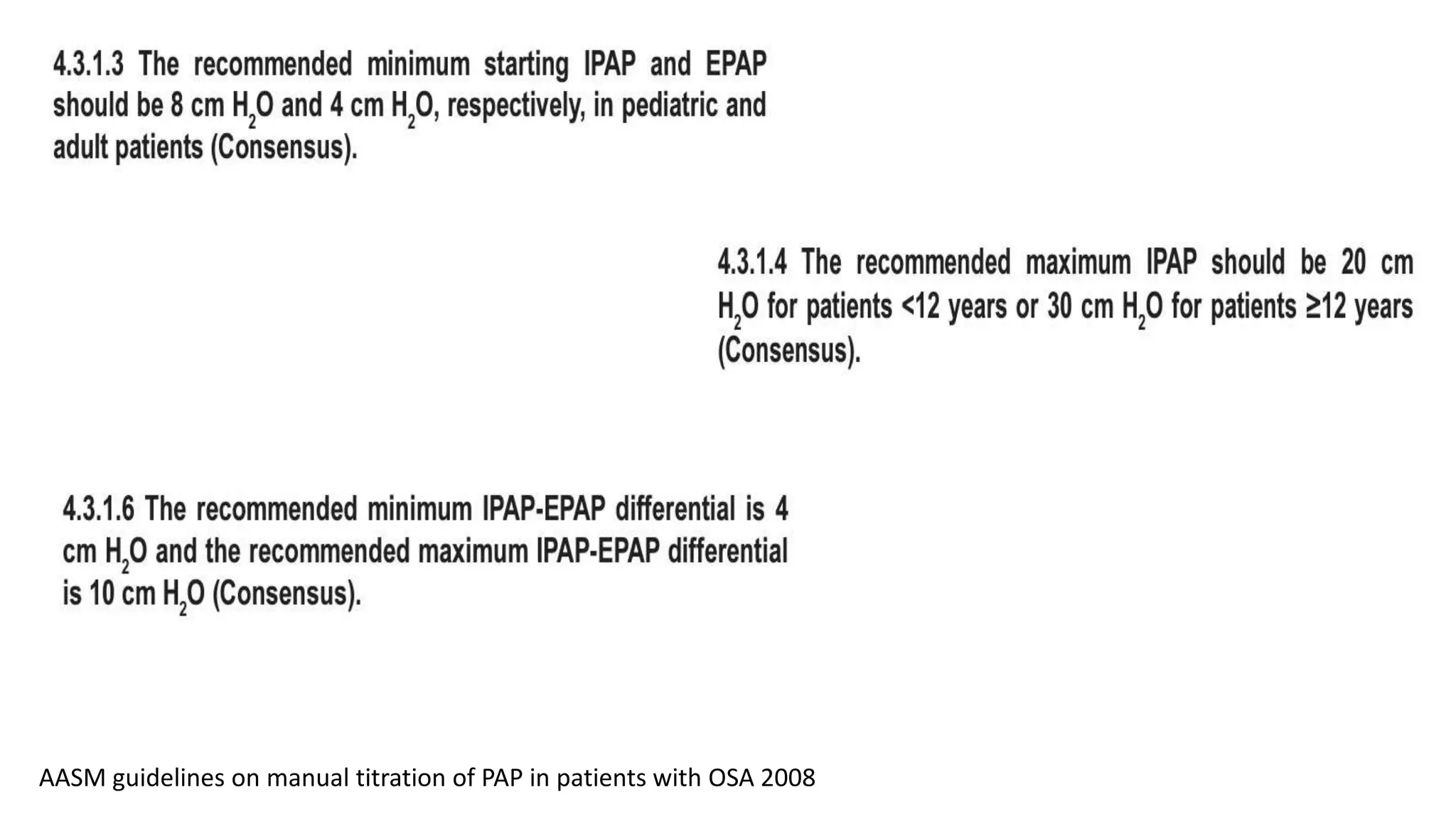 4.3.1.3 The recommended minimum starting IPAP and EPAP should be 8 cm $H_2O$ and 4 cm $H_2O$, respectively, in pediatric and adult patients (Consensus).

4.3.1.4 The recommended maximum IPAP should be 20 cm $H_2O$ for patients <12 years or 30 cm $H_2O$ for patients ≥12 years (Consensus).

4.3.1.6 The recommended minimum IPAP-EPAP differential is 4 cm $H_2O$ and the recommended maximum IPAP-EPAP differential is 10 cm $H_2O$ (Consensus).

AASM guidelines on manual titration of PAP in patients with OSA 2008